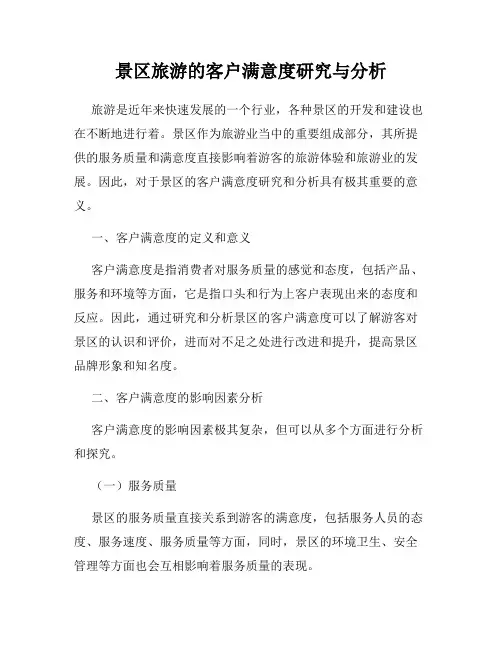 景区旅游的客户满意度研究与分析

旅游是近年来快速发展的一个行业，各种景区的开发和建设也在不断地进行着。景区作为旅游业当中的重要组成部分，其所提供的服务质量和满意度直接影响着游客的旅游体验和旅游业的发展。因此，对于景区的客户满意度研究和分析具有极其重要的意义。

一、客户满意度的定义和意义

客户满意度是指消费者对服务质量的感觉和态度，包括产品、服务和环境等方面，它是指口头和行为上客户表现出来的态度和反应。因此，通过研究和分析景区的客户满意度可以了解游客对景区的认识和评价，进而对不足之处进行改进和提升，提高景区品牌形象和知名度。

二、客户满意度的影响因素分析

客户满意度的影响因素极其复杂，但可以从多个方面进行分析和探究。

（一）服务质量

景区的服务质量直接关系到游客的满意度，包括服务人员的态度、服务速度、服务质量等方面，同时，景区的环境卫生、安全管理等方面也会互相影响着服务质量的表现。